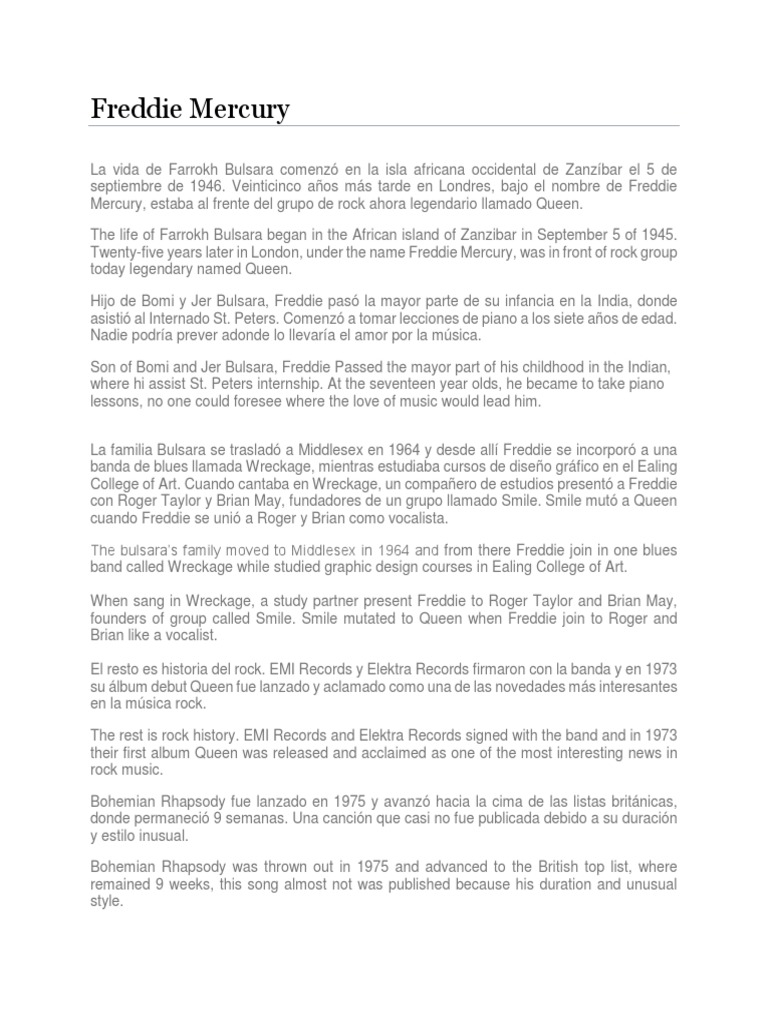 Freddie Mercury

La vida de Farrokh Bulsara comenzó en la isla africana occidental de Zanzíbar el 5 de septiembre de 1946. Veinticinco años más tarde en Londres, bajo el nombre de Freddie Mercury, estaba al frente del grupo de rock ahora legendario llamado Queen.

The life of Farrokh Bulsara began in the African island of Zanzibar in September 5 of 1945. Twenty-five years later in London, under the name Freddie Mercury, was in front of rock group today legendary named Queen.

Hijo de Bomi y Jer Bulsara, Freddie pasó la mayor parte de su infancia en la India, donde asistió al Internado St. Peters. Comenzó a tomar lecciones de piano a los siete años de edad. Nadie podría prever adonde lo llevaría el amor por la música.

Son of Bomi and Jer Bulsara, Freddie Passed the mayor part of his childhood in the Indian, where hi assist St. Peters internship. At the seventeen year olds, he became to take piano lessons, no one could foresee where the love of music would lead him.

La familia Bulsara se trasladó a Middlesex en 1964 y desde allí Freddie se incorporó a una banda de blues llamada Wreckage, mientras estudiaba cursos de diseño gráfico en el Ealing College of Art. Cuando cantaba en Wreckage, un compañero de estudios presentó a Freddie con Roger Taylor y Brian May, fundadores de un grupo llamado Smile. Smile mutó a Queen cuando Freddie se unió a Roger y Brian como vocalista.

The bulsara's family moved to Middlesex in 1964 and from there Freddie join in one blues band called Wreckage while studied graphic design courses in Ealing College of Art.

When sang in Wreckage, a study partner present Freddie to Roger Taylor and Brian May, founders of group called Smile. Smile mutated to Queen when Freddie join to Roger and Brian like a vocalist.

El resto es historia del rock. EMI Records y Elektra Records firmaron con la banda y en 1973 su álbum debut Queen fue lanzado y aclamado como una de las novedades más interesantes en la música rock.

The rest is rock history. EMI Records and Elektra Records signed with the band and in 1973 their first album Queen was released and acclaimed as one of the most interesting news in rock music.

Bohemian Rhapsody fue lanzado en 1975 y avanzó hacia la cima de las listas británicas, donde permaneció 9 semanas. Una canción que casi no fue publicada debido a su duración y estilo inusual.

Bohemian Rhapsody was thrown out in 1975 and advanced to the British top list, where remained 9 weeks, this song almost not was published because his duration and unusual style.